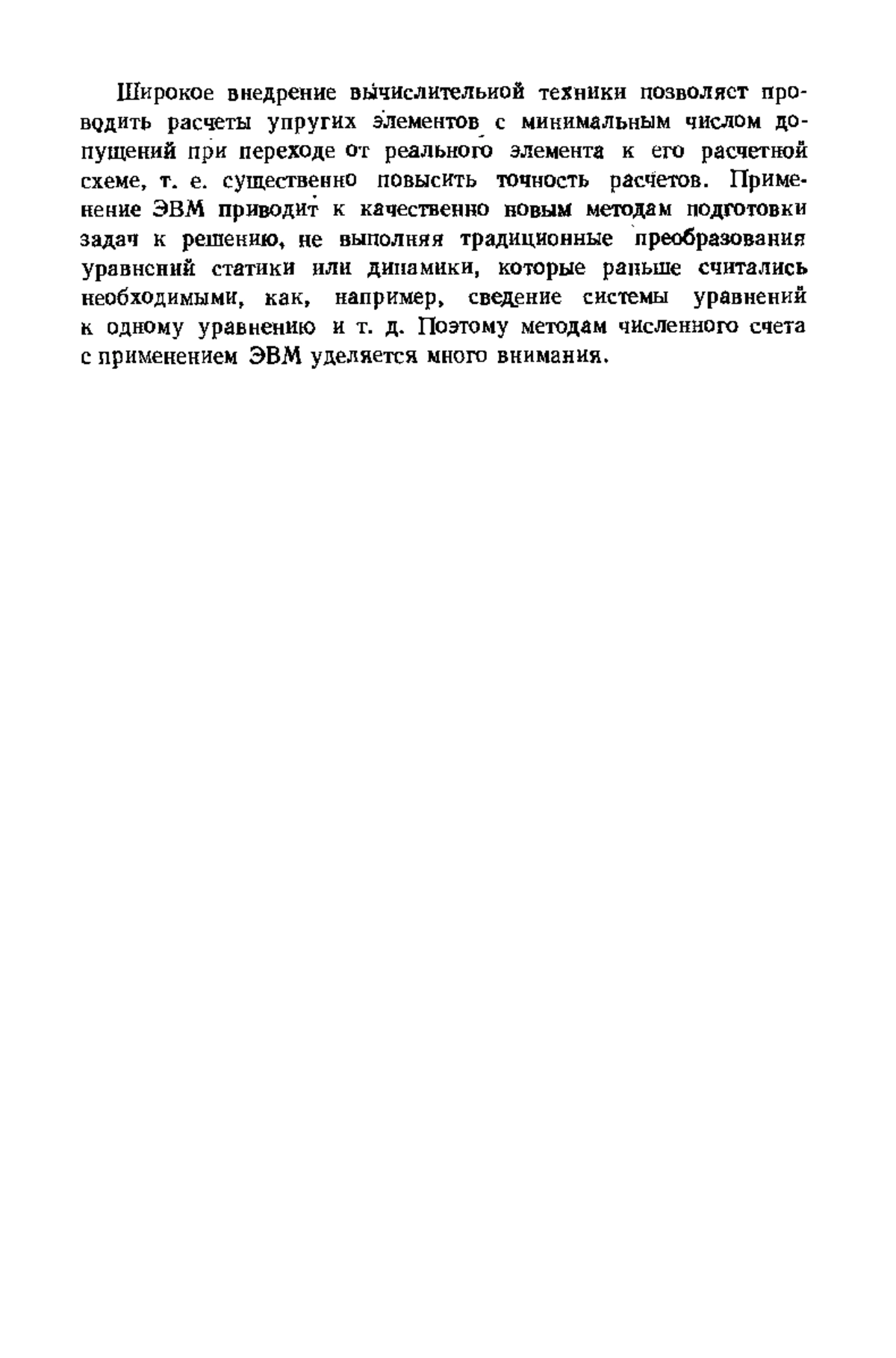 Широкое внедрение вычислительной техники позволяет проводить расчеты упругих элементов с минимальным числом допущений при переходе от реального элемента к его расчетной схеме, т. е. существенно повысить точность расчетов. Применение ЭВМ приводит к качественно новым методам подготовки задач к решению, не выполняя традиционные преобразования уравнений статики или динамики, которые раньше считались необходимыми, как, например, сведение системы уравнений к одному уравнению и т. д. Поэтому методам численного счета с применением ЭВМ уделяется много внимания.